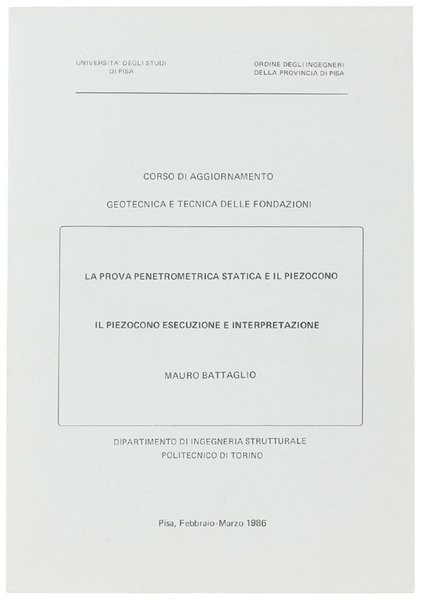 UNIVERSITA' DEGLI STUDI
DI PISA

ORDINE DEGLI INGEGNERI
DELLA PROVINCIA DI PISA

CORSO DI AGGIORNAMENTO

GEOTECNICA E TECNICA DELLE FONDAZIONI

LA PROVA PENETROMETRICA STATICA E IL PIEZOCONO

IL PIEZOCONO ESECUZIONE E INTERPRETAZIONE

MAURO BATTAGLIO

DIPARTIMENTO DI INGEGNERIA STRUTTURALE
POLITECNICO DI TORINO

Pisa, Febbraio-Marzo 1986